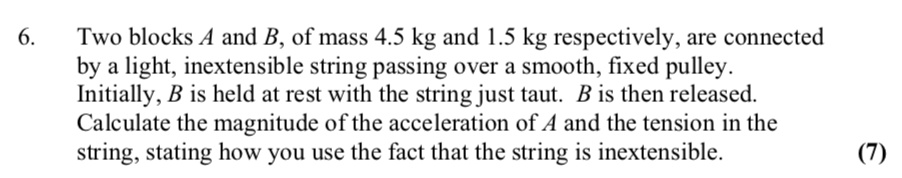 6. Two blocks $A$ and $B$, of mass 4.5 kg and 1.5 kg respectively, are connected by a light, inextensible string passing over a smooth, fixed pulley. Initially, $B$ is held at rest with the string just taut. $B$ is then released. Calculate the magnitude of the acceleration of $A$ and the tension in the string, stating how you use the fact that the string is inextensible. (7)